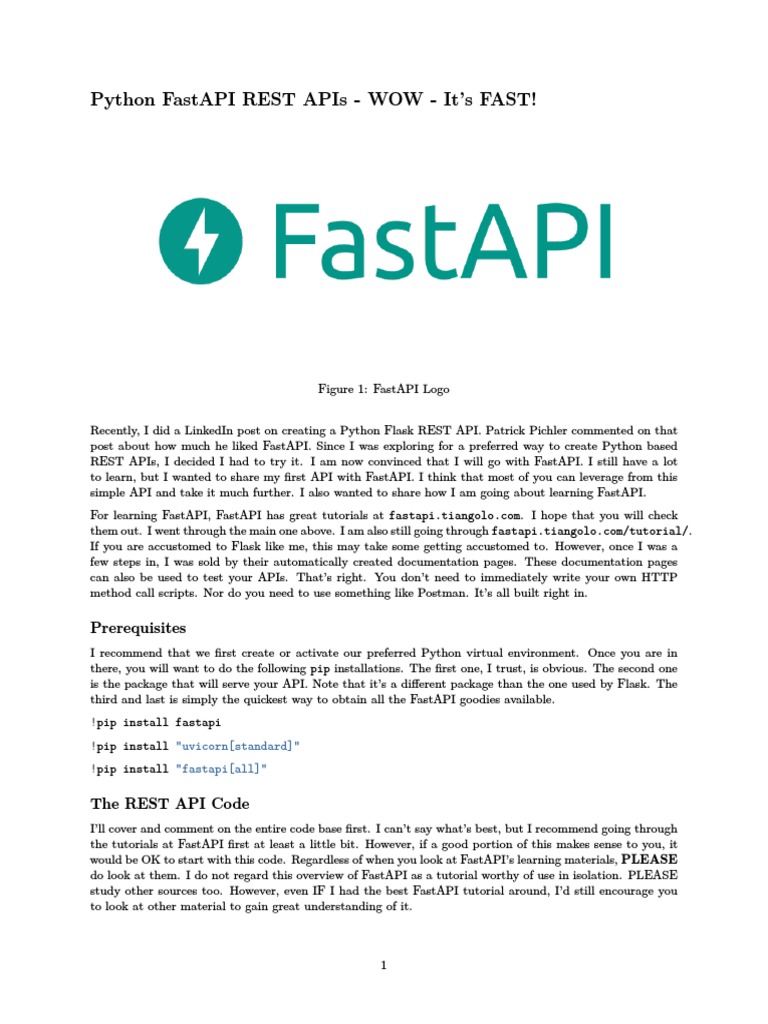 Python FastAPI REST APIs - WOW - It's FAST!

FastAPI

Figure 1: FastAPI Logo

Recently, I did a LinkedIn post on creating a Python Flask REST API. Patrick Pichler commented on that post about how much he liked FastAPI. Since I was exploring for a preferred way to create Python based REST APIs, I decided I had to try it. I am now convinced that I will go with FastAPI. I still have a lot to learn, but I wanted to share my first API with FastAPI. I think that most of you can leverage from this simple API and take it much further. I also wanted to share how I am going about learning FastAPI.

For learning FastAPI, FastAPI has great tutorials at fastapi.tiangolo.com. I hope that you will check them out. I went through the main one above. I am also still going through fastapi.tiangolo.com/tutorial/. If you are accustomed to Flask like me, this may take some getting accustomed to. However, once I was a few steps in, I was sold by their automatically created documentation pages. These documentation pages can also be used to test your APIs. That's right. You don't need to immediately write your own HTTP method call scripts. Nor do you need to use something like Postman. It's all built right in.

Prerequisites

I recommend that we first create or activate our preferred Python virtual environment. Once you are in there, you will want to do the following pip installations. The first one, I trust, is obvious. The second one is the package that will serve your API. Note that it's a different package than the one used by Flask. The third and last is simply the quickest way to obtain all the FastAPI goodies available.

!pip install fastapi

!pip install "uvicorn[standard]"

!pip install "fastapi[all]"

The REST API Code

I'll cover and comment on the entire code base first. I can't say what's best, but I recommend going through the tutorials at FastAPI first at least a little bit. However, if a good portion of this makes sense to you, it would be OK to start with this code. Regardless of when you look at FastAPI's learning materials, PLEASE do look at them. I do not regard this overview of FastAPI as a tutorial worthy of use in isolation. PLEASE study other sources too. However, even IF I had the best FastAPI tutorial around, I'd still encourage you to look at other material to gain great understanding of it.

1